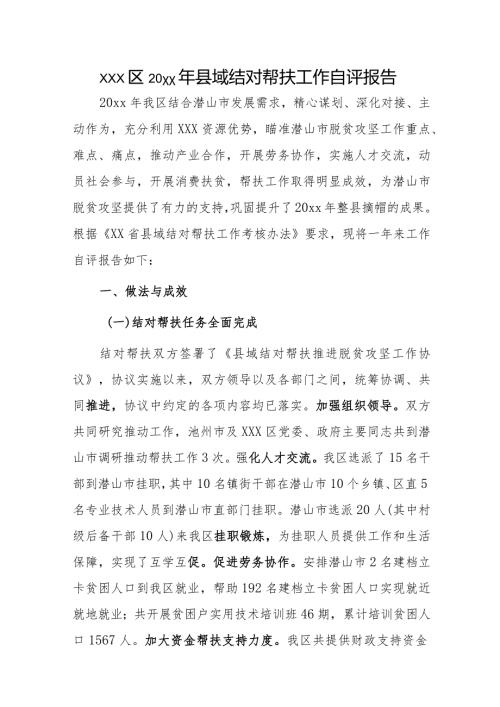 XXX区20XX年县域结对帮扶工作自评报告

20xx年我区结合潜山市发展需求，精心谋划、深化对接、主动作为，充分利用XXX资源优势，瞄准潜山市脱贫攻坚工作重点、难点、痛点，推动产业合作，开展劳务协作，实施人才交流，动员社会参与，开展消费扶贫，帮扶工作取得明显成效，为潜山市脱贫攻坚提供了有力的支持，巩固提升了20xx年整县摘帽的成果。根据《XX省县域结对帮扶工作考核办法》要求，现将一年来工作自评报告如下：

一、做法与成效

（一）结对帮扶任务全面完成

结对帮扶双方签署了《县域结对帮扶推进脱贫攻坚工作协议》，协议实施以来，双方领导以及各部门之间，统筹协调、共同推进，协议中约定的各项内容均已落实。加强组织领导。双方共同研究推动工作，池州市及XXX区党委、政府主要同志共到潜山市调研推动帮扶工作3次。强化人才交流。我区选派了15名干部到潜山市挂职，其中10名镇街干部在潜山市10个乡镇、区直5名专业技术人员到潜山市直部门挂职。潜山市选派20人（其中村级后备干部10人）来我区挂职锻炼，为挂职人员提供工作和生活保障，实现了互学互促。促进劳务协作。安排潜山市2名建档立卡贫困人口到我区就业，帮助192名建档立卡贫困人口实现就近就地就业；共开展贫困户实用技术培训班46期，累计培训贫困人口1567人。加大资金帮扶支持力度。我区共提供财政支持资金